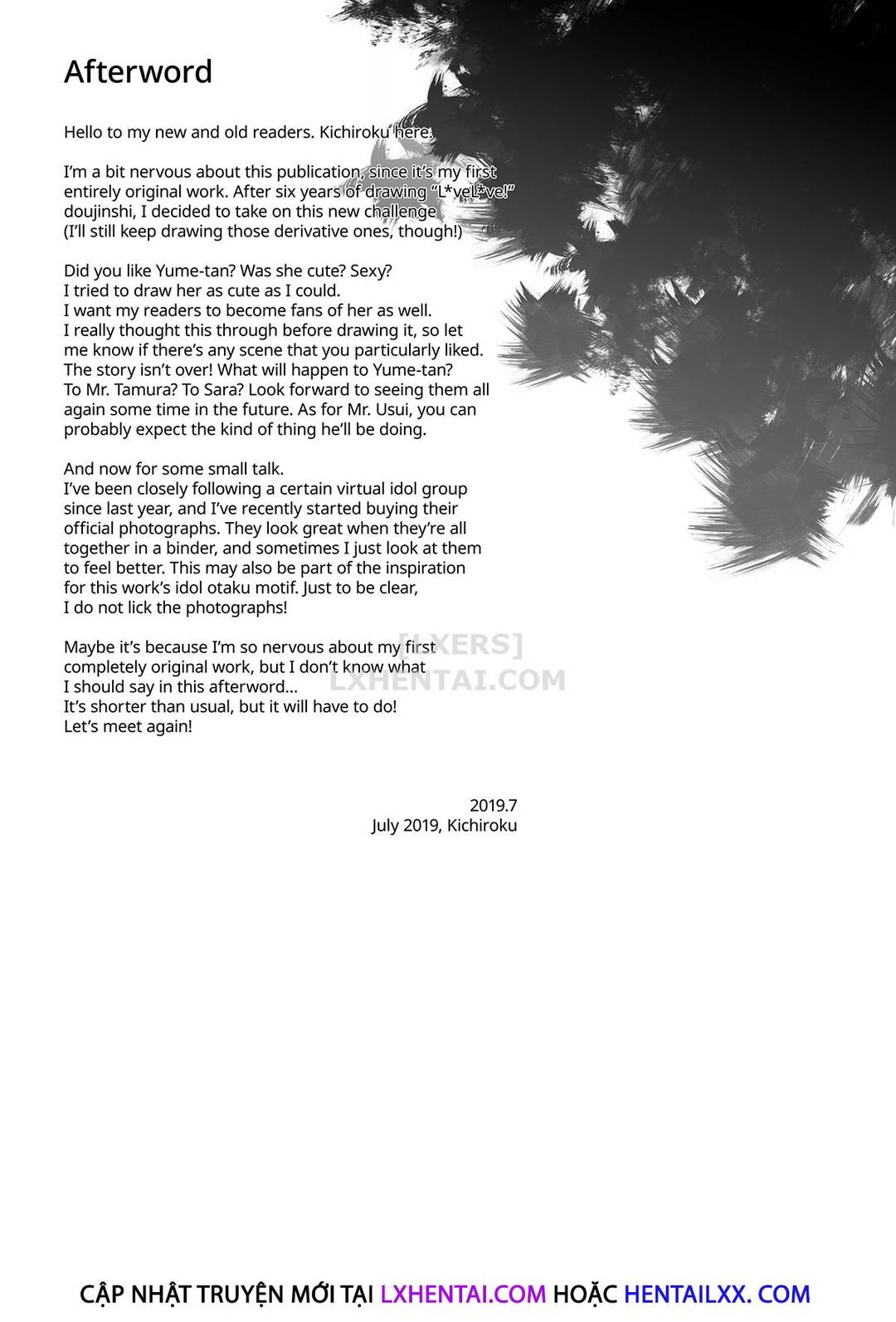 Afterword

Hello to my new and old readers. Kichiroku here.

I'm a bit nervous about this publication, since it's my first entirely original work. After six years of drawing "L*veL*ve!" doujinshi, I decided to take on this new challenge (I'll still keep drawing those derivative ones, though!)

Did you like Yume-tan? Was she cute? Sexy?
I tried to draw her as cute as I could.
I want my readers to become fans of her as well.
I really thought this through before drawing it, so let me know if there's any scene that you particularly liked.
The story isn't over! What will happen to Yume-tan?
To Mr. Tamura? To Sara? Look forward to seeing them all again some time in the future. As for Mr. Usui, you can probably expect the kind of thing he'll be doing.

And now for some small talk.
I've been closely following a certain virtual idol group since last year, and I've recently started buying their official photographs. They look great when they're all together in a binder, and sometimes I just look at them to feel better. This may also be part of the inspiration for this work's idol otaku motif. Just to be clear, I do not lick the photographs!

Maybe it's because I'm so nervous about my first completely original work, but I don't know what I should say in this afterword...
It's shorter than usual, but it will have to do!
Let's meet again!

[LXERS]
LXHENTAI.COM

2019.7
July 2019, Kichiroku

CẬP NHẬT TRUYỆN MỚI TẠI LXHENTAI.COM HOẶC HENTAILXX. COM